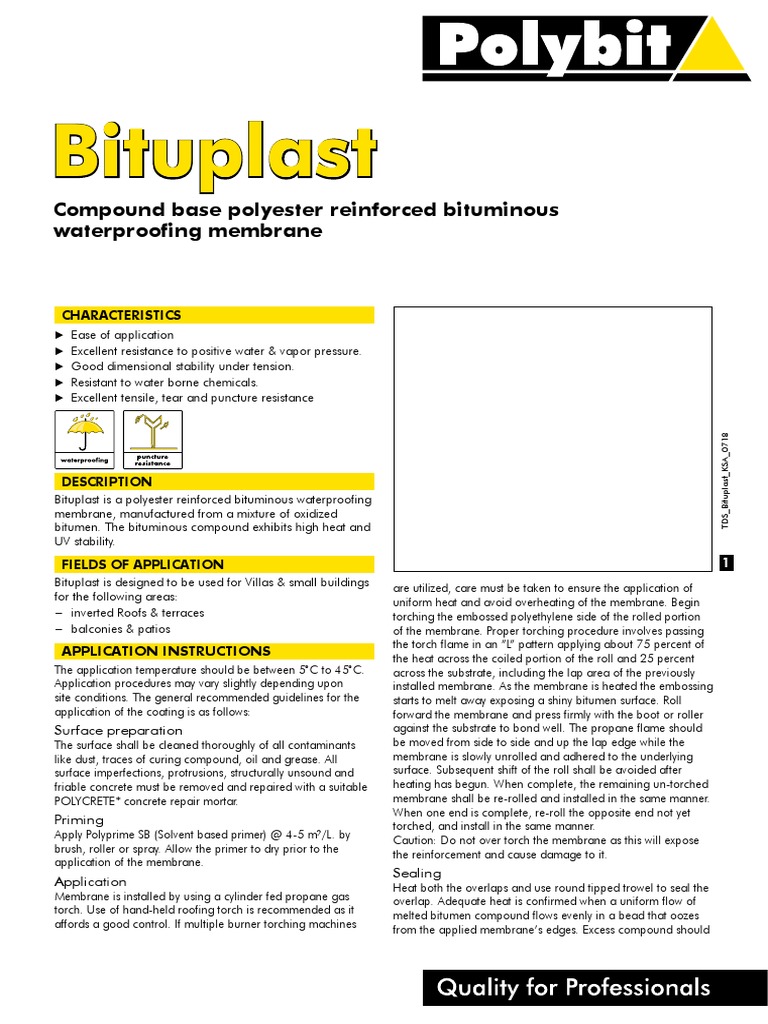 Polybit

Bituplast

Compound base polyester reinforced bituminous waterproofing membrane

CHARACTERISTICS

► Ease of application
► Excellent resistance to positive water & vapor pressure.
► Good dimensional stability under tension.
► Resistant to water borne chemicals.
► Excellent tensile, tear and puncture resistance

waterproofing

puncture resistance

DESCRIPTION

Bituplast is a polyester reinforced bituminous waterproofing membrane, manufactured from a mixture of oxidized bitumen. The bituminous compound exhibits high heat and UV stability.

FIELDS OF APPLICATION

Bituplast is designed to be used for Villas & small buildings for the following areas:
– inverted Roofs & terraces
– balconies & patios

APPLICATION INSTRUCTIONS

The application temperature should be between 5°C to 45°C. Application procedures may vary slightly depending upon site conditions. The general recommended guidelines for the application of the coating is as follows:

Surface preparation
The surface shall be cleaned thoroughly of all contaminants like dust, traces of curing compound, oil and grease. All surface imperfections, protrusions, structurally unsound and friable concrete must be removed and repaired with a suitable POLYCRETE* concrete repair mortar.

Priming
Apply Polyprime SB (Solvent based primer) @ 4-5 m²/L. by brush, roller or spray. Allow the primer to dry prior to the application of the membrane.

Application
Membrane is installed by using a cylinder fed propane gas torch. Use of hand-held roofing torch is recommended as it affords a good control. If multiple burner torching machines are utilized, care must be taken to ensure the application of uniform heat and avoid overheating of the membrane. Begin torching the embossed polyethylene side of the rolled portion of the membrane. Proper torching procedure involves passing the torch flame in an "L" pattern applying about 75 percent of the heat across the coiled portion of the roll and 25 percent across the substrate, including the lap area of the previously installed membrane. As the membrane is heated the embossing starts to melt away exposing a shiny bitumen surface. Roll forward the membrane and press firmly with the boot or roller against the substrate to bond well. The propane flame should be moved from side to side and up the lap edge while the membrane is slowly unrolled and adhered to the underlying surface. Subsequent shift of the roll shall be avoided after heating has begun. When complete, the remaining un-torched membrane shall be re-rolled and installed in the same manner. When one end is complete, re-roll the opposite end not yet torched, and install in the same manner.
Caution: Do not over torch the membrane as this will expose the reinforcement and cause damage to it.

Sealing
Heat both the overlaps and use round tipped trowel to seal the overlap. Adequate heat is confirmed when a uniform flow of melted bitumen compound flows evenly in a bead that oozes from the applied membrane's edges. Excess compound should

TDS_Bituplast_KSA_0718

1

Quality for Professionals